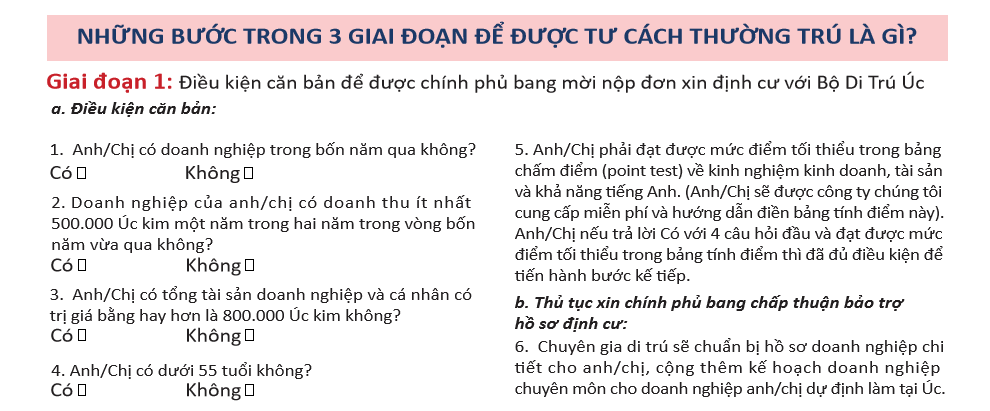 NHỮNG BƯỚC TRONG 3 GIAI ĐOẠN ĐỂ ĐƯỢC TƯ CÁCH THƯỜNG TRÚ LÀ GÌ?

Giai đoạn 1: Điều kiện căn bản để được chính phủ bang mời nộp đơn xin định cư với Bộ Di Trú Úc

a. Điều kiện căn bản:

1. Anh/Chị có doanh nghiệp trong bốn năm qua không?
Có □ Không □

2. Doanh nghiệp của anh/chị có doanh thu ít nhất 500.000 Úc kim một năm trong hai năm trong vòng bốn năm vừa qua không?
Có □ Không □

3. Anh/Chị có tổng tài sản doanh nghiệp và cá nhân có trị giá bằng hay hơn là 800.000 Úc kim không?
Có □ Không □

4. Anh/Chị có dưới 55 tuổi không?
Có □ Không □

5. Anh/Chị phải đạt được mức điểm tối thiểu trong bảng chấm điểm (point test) về kinh nghiệm kinh doanh, tài sản và khả năng tiếng Anh. (Anh/Chị sẽ được công ty chúng tôi cung cấp miễn phí và hướng dẫn điền bảng tính điểm này). Anh/Chị nếu trả lời Có với 4 câu hỏi đầu và đạt được mức điểm tối thiểu trong bảng tính điểm thì đã đủ điều kiện để tiến hành bước kế tiếp.

b. Thủ tục xin chính phủ bang chấp thuận bảo trợ hồ sơ định cư:

6. Chuyên gia di trú sẽ chuẩn bị hồ sơ doanh nghiệp chi tiết cho anh/chị, cộng thêm kế hoạch doanh nghiệp chuyên môn cho doanh nghiệp anh/chị dự định làm tại Úc.